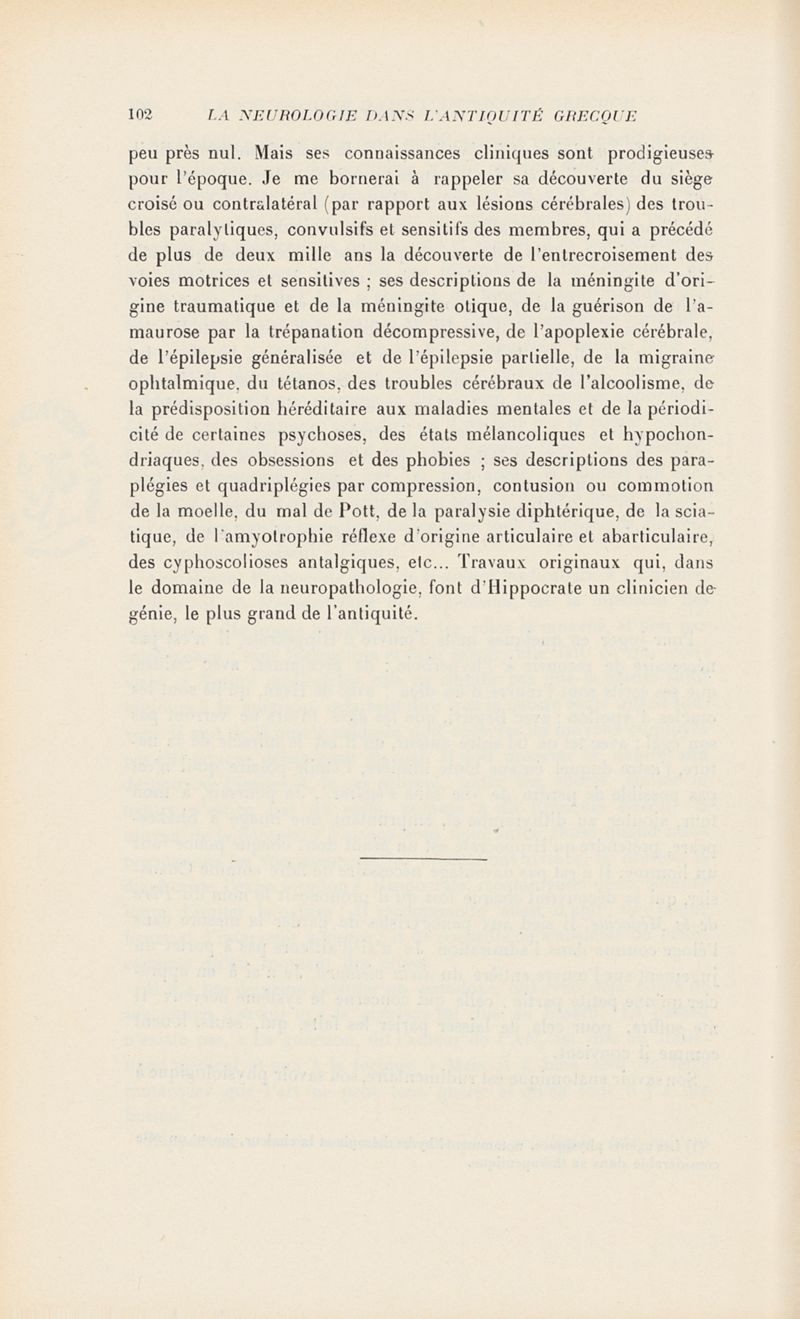 102 LA NEUROLOGIE DANS L'ANTIQUITÉ GRECQUE

peu près nul. Mais ses connaissances cliniques sont prodigieuses pour l'époque. Je me bornerai à rappeler sa découverte du siège croisé ou contralatéral (par rapport aux lésions cérébrales) des troubles paralytiques, convulsifs et sensitifs des membres, qui a précédé de plus de deux mille ans la découverte de l'entrecroisement des voies motrices et sensitives ; ses descriptions de la méningite d'origine traumatique et de la méningite otique, de la guérison de l'amaurose par la trépanation décompressive, de l'apoplexie cérébrale, de l'épilepsie généralisée et de l'épilepsie partielle, de la migraine ophtalmique, du tétanos, des troubles cérébraux de l'alcoolisme, de la prédisposition héréditaire aux maladies mentales et de la périodicité de certaines psychoses, des états mélancoliques et hypochondriaques, des obsessions et des phobies ; ses descriptions des paraplégies et quadriplégies par compression, contusion ou commotion de la moelle, du mal de Pott, de la paralysie diphtérique, de la sciatique, de l'amyotrophie réflexe d'origine articulaire et abarticulaire, des cyphoscolioses antalgiques, etc... Travaux originaux qui, dans le domaine de la neuropathologie, font d'Hippocrate un clinicien de génie, le plus grand de l'antiquité.